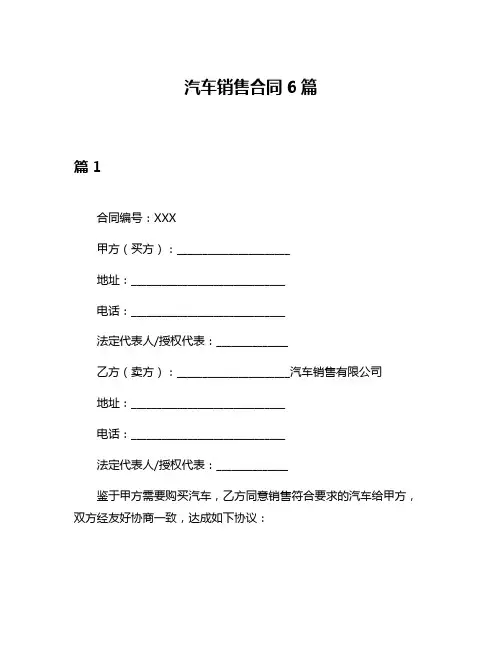 汽车销售合同 6 篇

篇 1

合同编号：XXX

甲方（买方）：____________________

地址：____________________________

电话：____________________________

法定代表人/授权代表：_____________

乙方（卖方）：____________________汽车销售有限公司

地址：____________________________

电话：____________________________

法定代表人/授权代表：_____________

鉴于甲方需要购买汽车，乙方同意销售符合要求的汽车给甲方，双方经友好协商一致，达成如下协议：